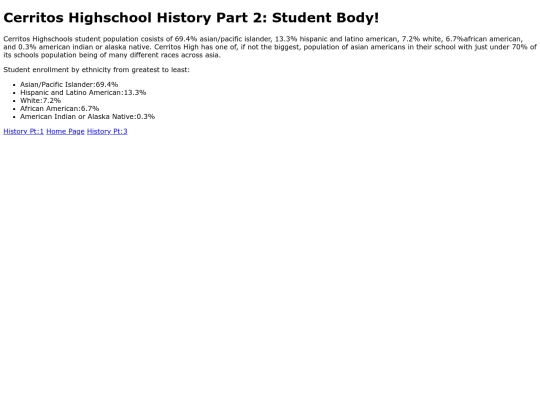 Cerritos Highschool History Part 2: Student Body!

Cerritos Highschools student population cosists of 69.4% asian/pacific islander, 13.3% hispanic and latino american, 7.2% white, 6.7%african american, and 0.3% american indian or alaska native. Cerritos High has one of, if not the biggest, population of asian americans in their school with just under 70% of its schools population being of many different races across asia.

Student enrollment by ethnicity from greatest to least:

• Asian/Pacific Islander:69.4%
• Hispanic and Latino American:13.3%
• White:7.2%
• African American:6.7%
• American Indian or Alaska Native:0.3%

History Pt:1 Home Page History Pt:3